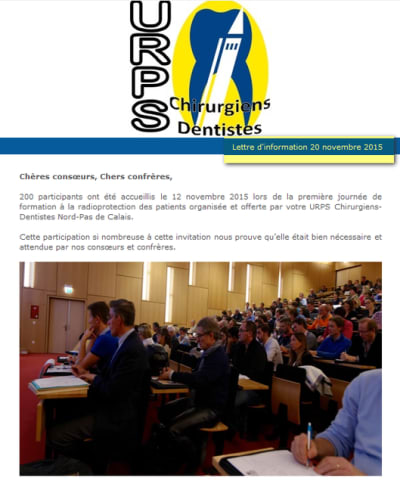 URPS Chirurgiens Dentistes

Lettre d'information 20 novembre 2015

Chères consœurs, Chers confrères,

200 participants ont été accueillis le 12 novembre 2015 lors de la première journée de formation à la radioprotection des patients organisée et offerte par votre URPS Chirurgiens-Dentistes Nord-Pas de Calais.

Cette participation si nombreuse à cette invitation nous prouve qu'elle était bien nécessaire et attendue par nos consœurs et confrères.